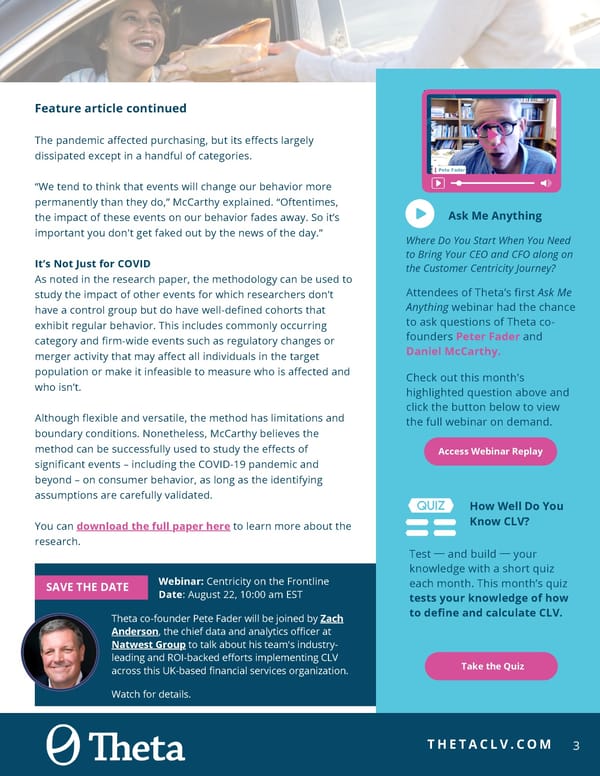 Feature article continued

The pandemic affected purchasing, but its effects largely dissipated except in a handful of categories.

"We tend to think that events will change our behavior more permanently than they do," McCarthy explained. "Oftentimes, the impact of these events on our behavior fades away. So it's important you don't get faked out by the news of the day."

It's Not Just for COVID
As noted in the research paper, the methodology can be used to study the impact of other events for which researchers don't have a control group but do have well-defined cohorts that exhibit regular behavior. This includes commonly occurring category and firm-wide events such as regulatory changes or merger activity that may affect all individuals in the target population or make it infeasible to measure who is affected and who isn't.

Although flexible and versatile, the method has limitations and boundary conditions. Nonetheless, McCarthy believes the method can be successfully used to study the effects of significant events – including the COVID-19 pandemic and beyond – on consumer behavior, as long as the identifying assumptions are carefully validated.

You can download the full paper here to learn more about the research.

SAVE THE DATE

Webinar: Centricity on the Frontline
Date: August 22, 10:00 am EST

Theta co-founder Pete Fader will be joined by Zach Anderson, the chief data and analytics officer at Natwest Group to talk about his team's industry-leading and ROI-backed efforts implementing CLV across this UK-based financial services organization.

Watch for details.

Pete Fader

Ask Me Anything

Where Do You Start When You Need to Bring Your CEO and CFO along on the Customer Centricity Journey?

Attendees of Theta's first Ask Me Anything webinar had the chance to ask questions of Theta co-founders Peter Fader and Daniel McCarthy.

Check out this month's highlighted question above and click the button below to view the full webinar on demand.

Access Webinar Replay

QUIZ

How Well Do You Know CLV?

Test — and build — your knowledge with a short quiz each month. This month's quiz tests your knowledge of how to define and calculate CLV.

Take the Quiz

Theta

THETACLV.COM 3